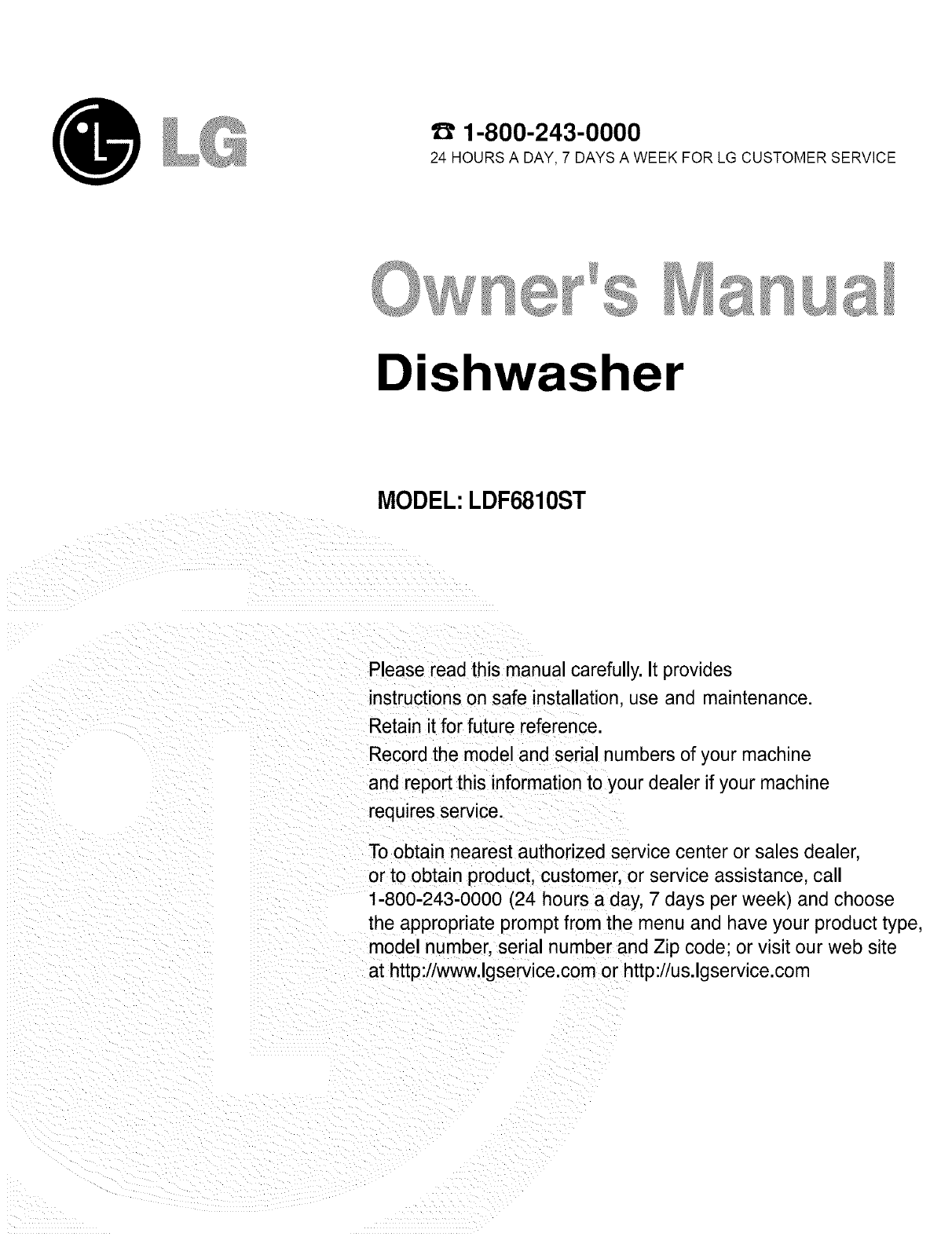 LG

☎ 1-800-243-0000
24 HOURS A DAY, 7 DAYS A WEEK FOR LG CUSTOMER SERVICE

Owner's Manual
Dishwasher

MODEL: LDF6810ST

Please read this manual carefully. It provides instructions on safe installation, use and maintenance. Retain it for future reference. Record the model and serial numbers of your machine and report this information to your dealer if your machine requires service.

To obtain nearest authorized service center or sales dealer, or to obtain product, customer, or service assistance, call 1-800-243-0000 (24 hours a day, 7 days per week) and choose the appropriate prompt from the menu and have your product type, model number, serial number and Zip code; or visit our web site at http://www.lgservice.com or http://us.lgservice.com